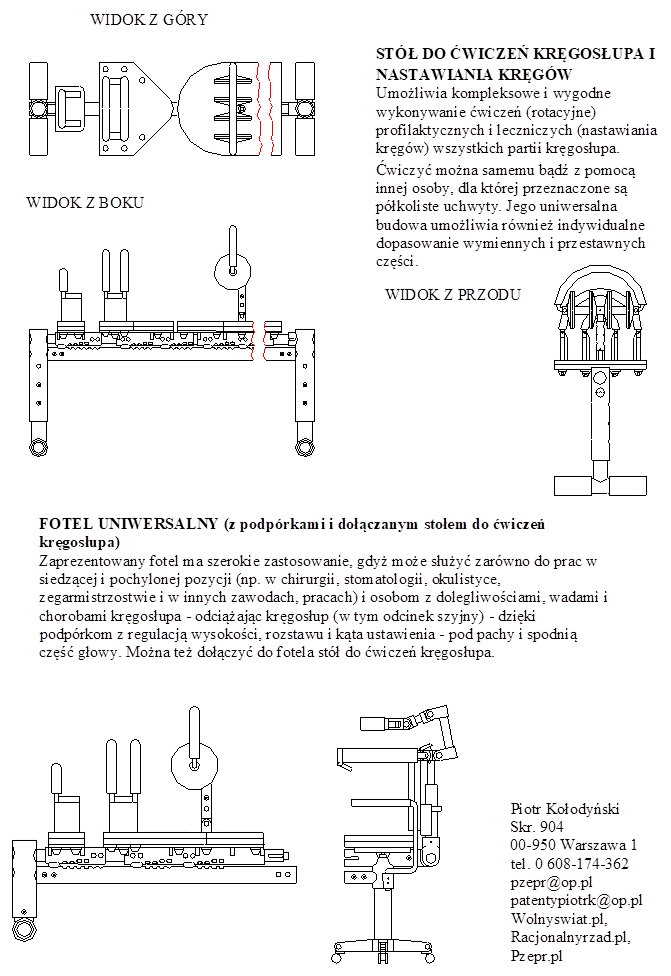 WIDOK Z GÓRY

STÓŁ DO ĆWICZEŃ KRĘGOSŁUPA I NASTAWIANIA KRĘGÓW
Umożliwia kompleksowe i wygodne wykonywanie ćwiczeń (rotacyjne) profilaktycznych i leczniczych (nastawiania kręgów) wszystkich partii kręgosłupa.
Ćwiczyć można samemu bądź z pomocą innej osoby, dla której przeznaczone są półkoliste uchwyty. Jego uniwersalna budowa umożliwia również indywidualne dopasowanie wymiennych i przestawnych części.

WIDOK Z BOKU

WIDOK Z PRZODU

FOTEL UNIWERSALNY (z podpórkami i dołączanym stołem do ćwiczeń kręgosłupa)
Zaprezentowany fotel ma szerokie zastosowanie, gdyż może służyć zarówno do prac w siedzącej i pochylonej pozycji (np. w chirurgii, stomatologii, okulistyce, zegarmistrzostwie i w innych zawodach, pracach) i osobom z dolegliwościami, wadami i chorobami kręgosłupa - odciążając kręgosłup (w tym odcinek szyjny) - dzięki podpórkom z regulacją wysokości, rozstawu i kąta ustawienia - pod pachy i spodnią część głowy. Można też dołączyć do fotela stół do ćwiczeń kręgosłupa.

Piotr Kołodyński
Skr. 904
00-950 Warszawa 1
tel. 0 608-174-362
pzepr@op.pl
patentypiotrk@op.pl
Wolnyswiat.pl,
Racjonalnyrzad.pl,
Pzepr.pl